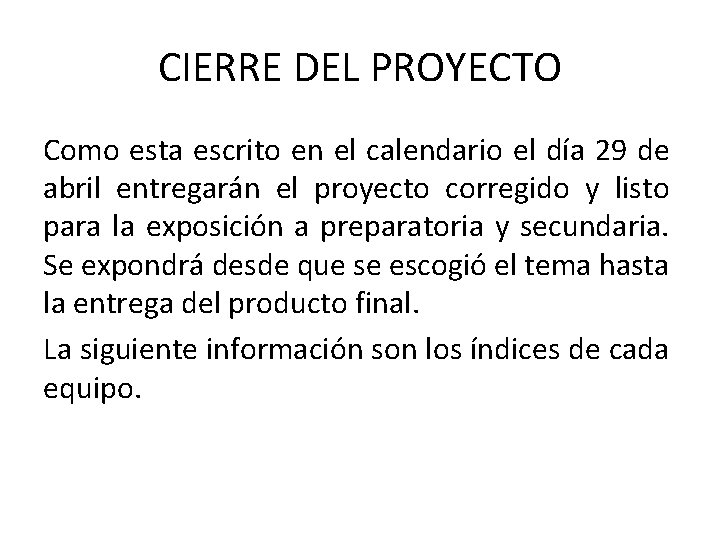 CIERRE DEL PROYECTO

Como esta escrito en el calendario el día 29 de abril entregarán el proyecto corregido y listo para la exposición a preparatoria y secundaria. Se expondrá desde que se escogió el tema hasta la entrega del producto final.

La siguiente información son los índices de cada equipo.